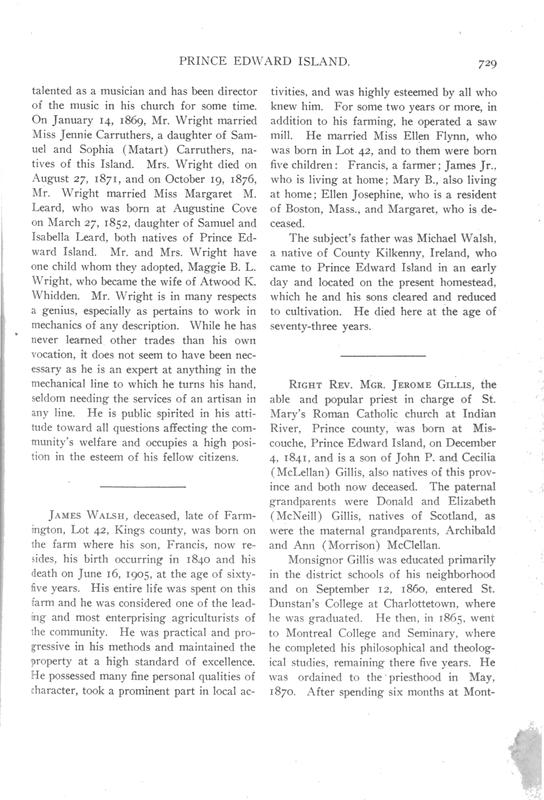 PRINCE EDWARD ISLAND. 729

talented as a musician and has been director of the music in his church for some time. On January 14, 1869, Mr. Wright married Miss Jennie Carruthers, a daughter of Samuel and Sophia (Matart) Carruthers, natives of this Island. Mrs. Wright died on August 27, 1871, and on October 19, 1876, Mr. Wright married Miss Margaret M. Leard, who was born at Augustine Cove on March 27, 1852, daughter of Samuel and Isabella Leard, both natives of Prince Edward Island. Mr. and Mrs. Wright have one child whom they adopted, Maggie B. L. Wright, who became the wife of Atwood K. Whidden. Mr. Wright is in many respects a genius, especially as pertains to work in mechanics of any description. While he has never learned other trades than his own vocation, it does not seem to have been necessary as he is an expert at anything in the mechanical line to which he turns his hand, seldom needing the services of an artisan in any line. He is public spirited in his attitude toward all questions affecting the community's welfare and occupies a high position in the esteem of his fellow citizens.

JAMES WALSH, deceased, late of Farmington, Lot 42, Kings county, was born on the farm where his son, Francis, now resides, his birth occurring in 1840 and his death on June 16, 1905, at the age of sixty-five years. His entire life was spent on this farm and he was considered one of the leading and most enterprising agriculturists of the community. He was practical and progressive in his methods and maintained the property at a high standard of excellence. He possessed many fine personal qualities of character, took a prominent part in local activities, and was highly esteemed by all who knew him. For some two years or more, in addition to his farming, he operated a saw mill. He married Miss Ellen Flynn, who was born in Lot 42, and to them were born five children: Francis, a farmer; James Jr., who is living at home; Mary B., also living at home; Ellen Josephine, who is a resident of Boston, Mass., and Margaret, who is deceased.

The subject's father was Michael Walsh, a native of County Kilkenny, Ireland, who came to Prince Edward Island in an early day and located on the present homestead, which he and his sons cleared and reduced to cultivation. He died here at the age of seventy-three years.

RIGHT REV. MGR. JEROME GILLIS, the able and popular priest in charge of St. Mary's Roman Catholic church at Indian River, Prince county, was born at Miscouche, Prince Edward Island, on December 4, 1841, and is a son of John P. and Cecilia (McLellan) Gillis, also natives of this province and both now deceased. The paternal grandparents were Donald and Elizabeth (McNeill) Gillis, natives of Scotland, as were the maternal grandparents, Archibald and Ann (Morrison) McClellan.

Monsignor Gillis was educated primarily in the district schools of his neighborhood and on September 12, 1860, entered St. Dunstan's College at Charlottetown, where he was graduated. He then, in 1865, went to Montreal College and Seminary, where he completed his philosophical and theological studies, remaining there five years. He was ordained to the priesthood in May, 1870. After spending six months at Mont-